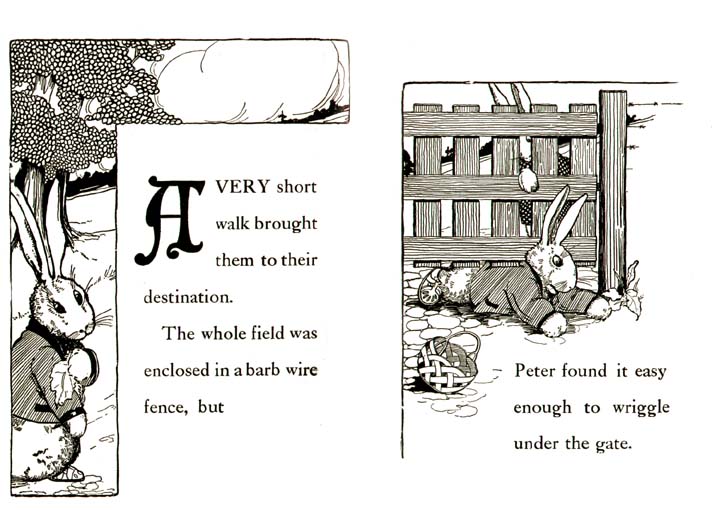 A VERY short walk brought them to their destination.

The whole field was enclosed in a barb wire fence, but

Peter found it easy enough to wriggle under the gate.